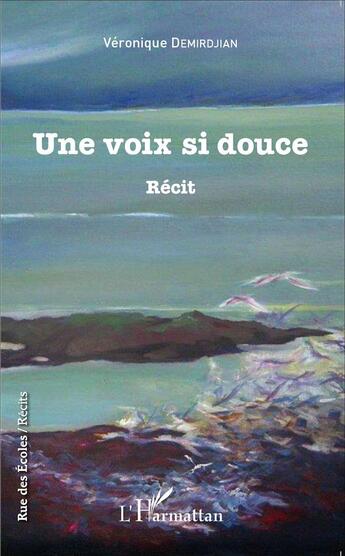 Véronique DEMIRDJIAN

Une voix si douce

Récit

Rue des Écoles / Récits

L'Harmattan